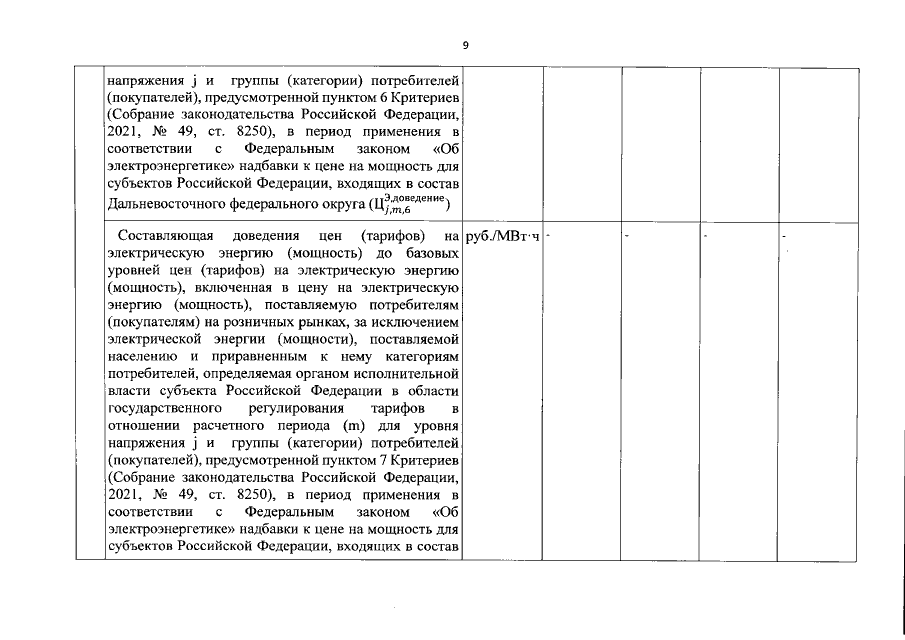 9

| | | | | | | |
|---|---|---|---|---|---|---|
| | напряжения j и группы (категории) потребителей (покупателей), предусмотренной пунктом 6 Критериев (Собрание законодательства Российской Федерации, 2021, № 49, ст. 8250), в период применения в соответствии с Федеральным законом «Об электроэнергетике» надбавки к цене на мощность для субъектов Российской Федерации, входящих в состав Дальневосточного федерального округа ($Ц^{Э,доведение}_{j,m,6}$) | | | | | |
| | Составляющая доведения цен (тарифов) на электрическую энергию (мощность) до базовых уровней цен (тарифов) на электрическую энергию (мощность), включенная в цену на электрическую энергию (мощность), поставляемую потребителям (покупателям) на розничных рынках, за исключением электрической энергии (мощности), поставляемой населению и приравненным к нему категориям потребителей, определяемая органом исполнительной власти субъекта Российской Федерации в области государственного регулирования тарифов в отношении расчетного периода (m) для уровня напряжения j и группы (категории) потребителей (покупателей), предусмотренной пунктом 7 Критериев (Собрание законодательства Российской Федерации, 2021, № 49, ст. 8250), в период применения в соответствии с Федеральным законом «Об электроэнергетике» надбавки к цене на мощность для субъектов Российской Федерации, входящих в состав | руб./МВт·ч | - | - | - | - |